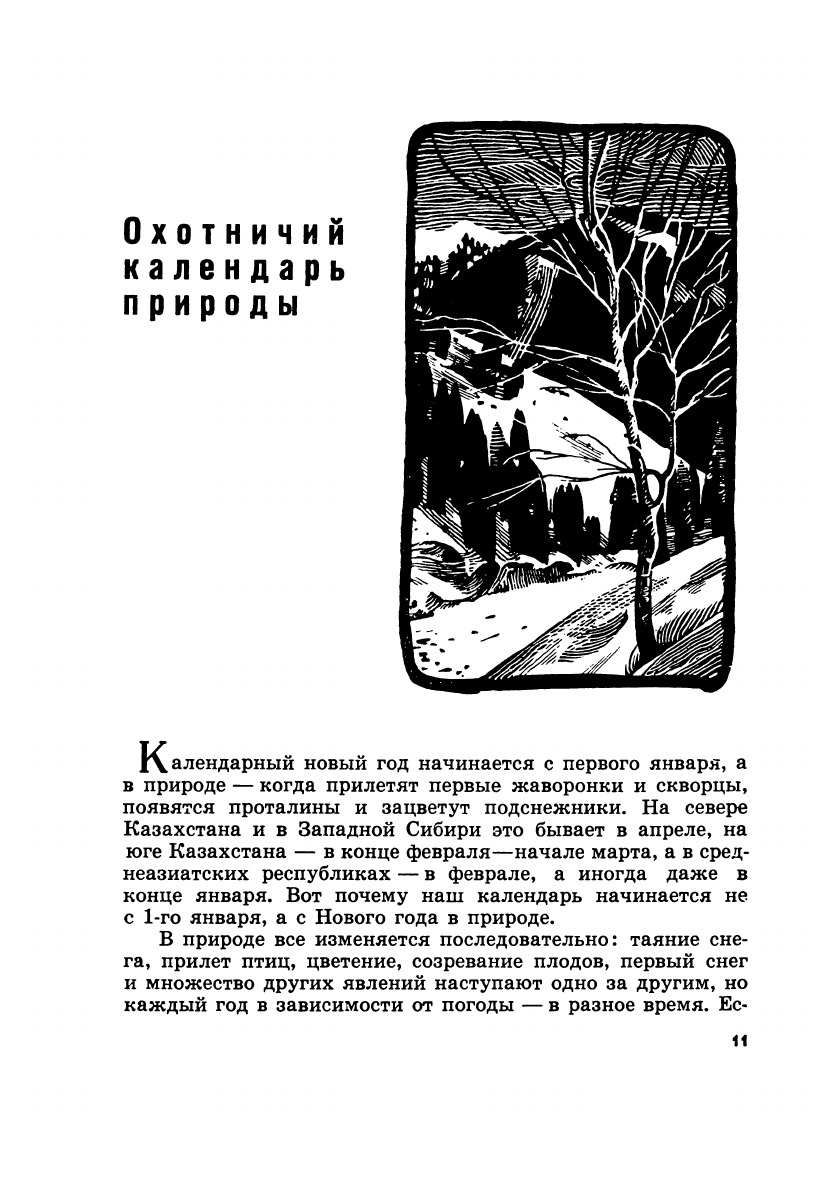 Охотничий календарь природы

Календарный новый год начинается с первого января, а в природе — когда прилетят первые жаворонки и скворцы, появятся проталины и зацветут подснежники. На севере Казахстана и в Западной Сибири это бывает в апреле, на юге Казахстана — в конце февраля—начале марта, а в среднеазиатских республиках — в феврале, а иногда даже в конце января. Вот почему наш календарь начинается не с 1-го января, а с Нового года в природе.

В природе все изменяется последовательно: таяние снега, прилет птиц, цветение, созревание плодов, первый снег и множество других явлений наступают одно за другим, но каждый год в зависимости от погоды — в разное время. Ес-

11